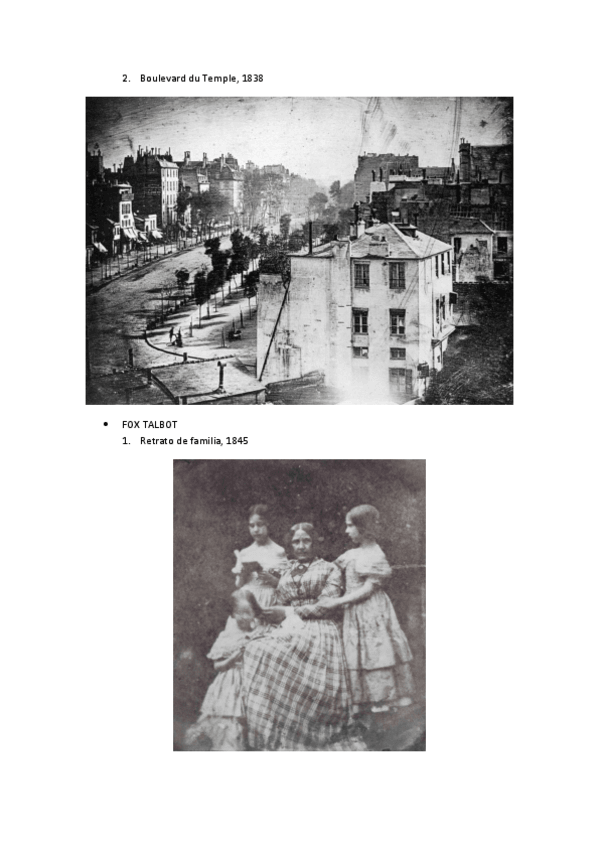 2. Boulevard du Temple, 1838

• FOX TALBOT

1. Retrato de familia, 1845